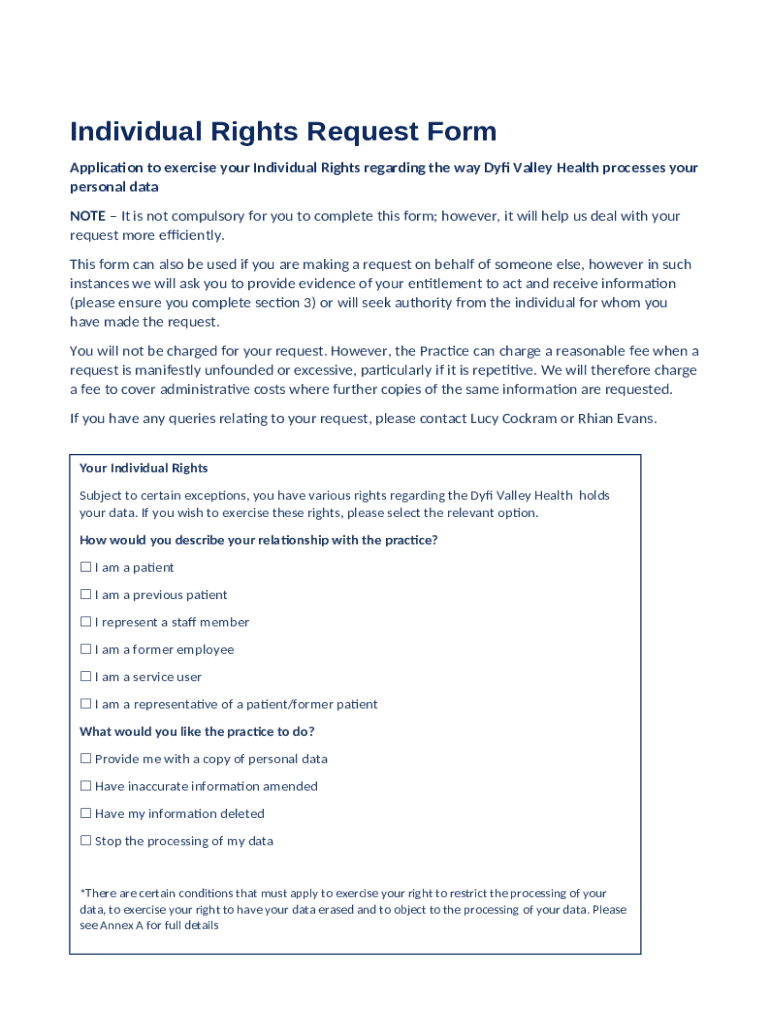 Individual Rights Request Form

Application to exercise your Individual Rights regarding the way Dyfi Valley Health processes your personal data

NOTE – It is not compulsory for you to complete this form; however, it will help us deal with your request more efficiently.

This form can also be used if you are making a request on behalf of someone else, however in such instances we will ask you to provide evidence of your entitlement to act and receive information (please ensure you complete section 3) or will seek authority from the individual for whom you have made the request.

You will not be charged for your request. However, the Practice can charge a reasonable fee when a request is manifestly unfounded or excessive, particularly if it is repetitive. We will therefore charge a fee to cover administrative costs where further copies of the same information are requested.

If you have any queries relating to your request, please contact Lucy Cockram or Rhian Evans.

Your Individual Rights

Subject to certain exceptions, you have various rights regarding the Dyfi Valley Health holds your data. If you wish to exercise these rights, please select the relevant option.

How would you describe your relationship with the practice?

☐ I am a patient

☐ I am a previous patient

☐ I represent a staff member

☐ I am a former employee

☐ I am a service user

☐ I am a representative of a patient/former patient

What would you like the practice to do?

☐ Provide me with a copy of personal data

☐ Have inaccurate information amended

☐ Have my information deleted

☐ Stop the processing of my data

*There are certain conditions that must apply to exercise your right to restrict the processing of your data, to exercise your right to have your data erased and to object to the processing of your data. Please see Annex A for full details